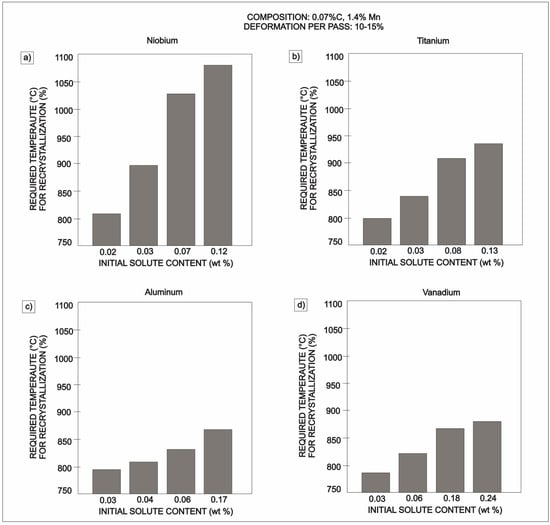 COMPOSITION: 0.07%C, 1.4% Mn
DEFORMATION PER PASS: 10-15%

Niobium

a)

REQUIRED TEMPERAUTE (°C) FOR RECRYSTALLIZATION (%)

1100
1050
1000
950
900
850
800
750

0.02 0.03 0.07 0.12
INITIAL SOLUTE CONTENT (wt %)

Titanium

b)

REQUIRED TEMPERAUTE (°C) FOR RECRYSTALLIZATION (%)

1100
1050
1000
950
900
850
800
750

0.02 0.03 0.08 0.13
INITIAL SOLUTE CONTENT (wt %)

Aluminum

c)

REQUIRED TEMPERAUTE (°C) FOR RECRYSTALLIZATION (%)

1100
1050
1000
950
900
850
800
750

0.03 0.04 0.06 0.17
INITIAL SOLUTE CONTENT (wt %)

Vanadium

d)

REQUIRED TEMPERAUTE (°C) FOR RECRYSTALLIZATION (%)

1100
1050
1000
950
900
850
800
750

0.03 0.06 0.18 0.24
INITIAL SOLUTE CONTENT (wt %)